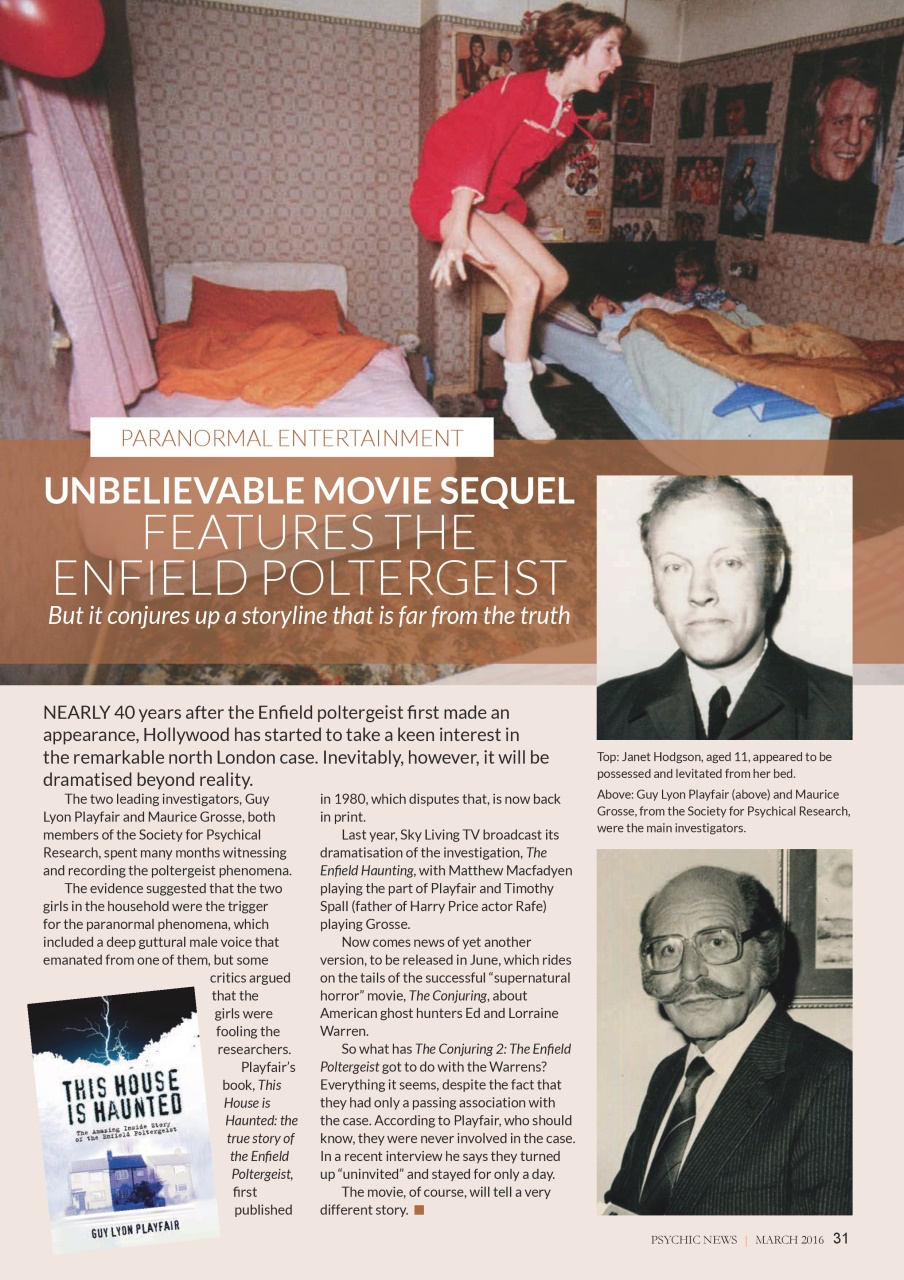 PARANORMAL ENTERTAINMENT

UNBELIEVABLE MOVIE SEQUEL FEATURES THE ENFIELD POLTERGEIST

But it conjures up a storyline that is far from the truth

NEARLY 40 years after the Enfield poltergeist first made an appearance, Hollywood has started to take a keen interest in the remarkable north London case. Inevitably, however, it will be dramatised beyond reality.

The two leading investigators, Guy Lyon Playfair and Maurice Grosse, both members of the Society for Psychical Research, spent many months witnessing and recording the poltergeist phenomena.

The evidence suggested that the two girls in the household were the trigger for the paranormal phenomena, which included a deep guttural male voice that emanated from one of them, but some critics argued that the girls were fooling the researchers.

Playfair's book, This House is Haunted: the true story of the Enfield Poltergeist, first published in 1980, which disputes that, is now back in print.

Last year, Sky Living TV broadcast its dramatisation of the investigation, The Enfield Haunting, with Matthew Macfadyen playing the part of Playfair and Timothy Spall (father of Harry Price actor Rafe) playing Grosse.

Now comes news of yet another version, to be released in June, which rides on the tails of the successful "supernatural horror" movie, The Conjuring, about American ghost hunters Ed and Lorraine Warren.

So what has The Conjuring 2: The Enfield Poltergeist got to do with the Warrens? Everything it seems, despite the fact that they had only a passing association with the case. According to Playfair, who should know, they were never involved in the case. In a recent interview he says they turned up "uninvited" and stayed for only a day.

The movie, of course, will tell a very different story.

THIS HOUSE IS HAUNTED
The Amazing Inside Story of the Enfield Poltergeist
GUY LYON PLAYFAIR

Top: Janet Hodgson, aged 11, appeared to be possessed and levitated from her bed.

Above: Guy Lyon Playfair (above) and Maurice Grosse, from the Society for Psychical Research, were the main investigators.

PSYCHIC NEWS | MARCH 2016 31